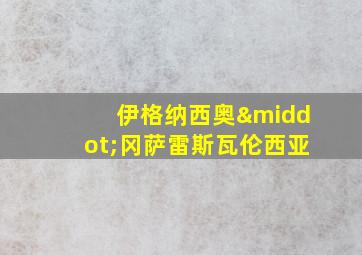 伊格纳西奥&middot;冈萨雷斯瓦伦西亚